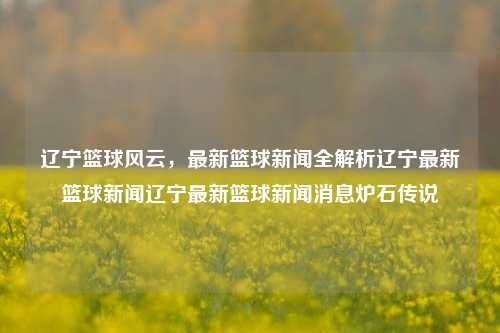 辽宁篮球风云，最新篮球新闻全解析辽宁最新篮球新闻辽宁最新篮球新闻消息炉石传说